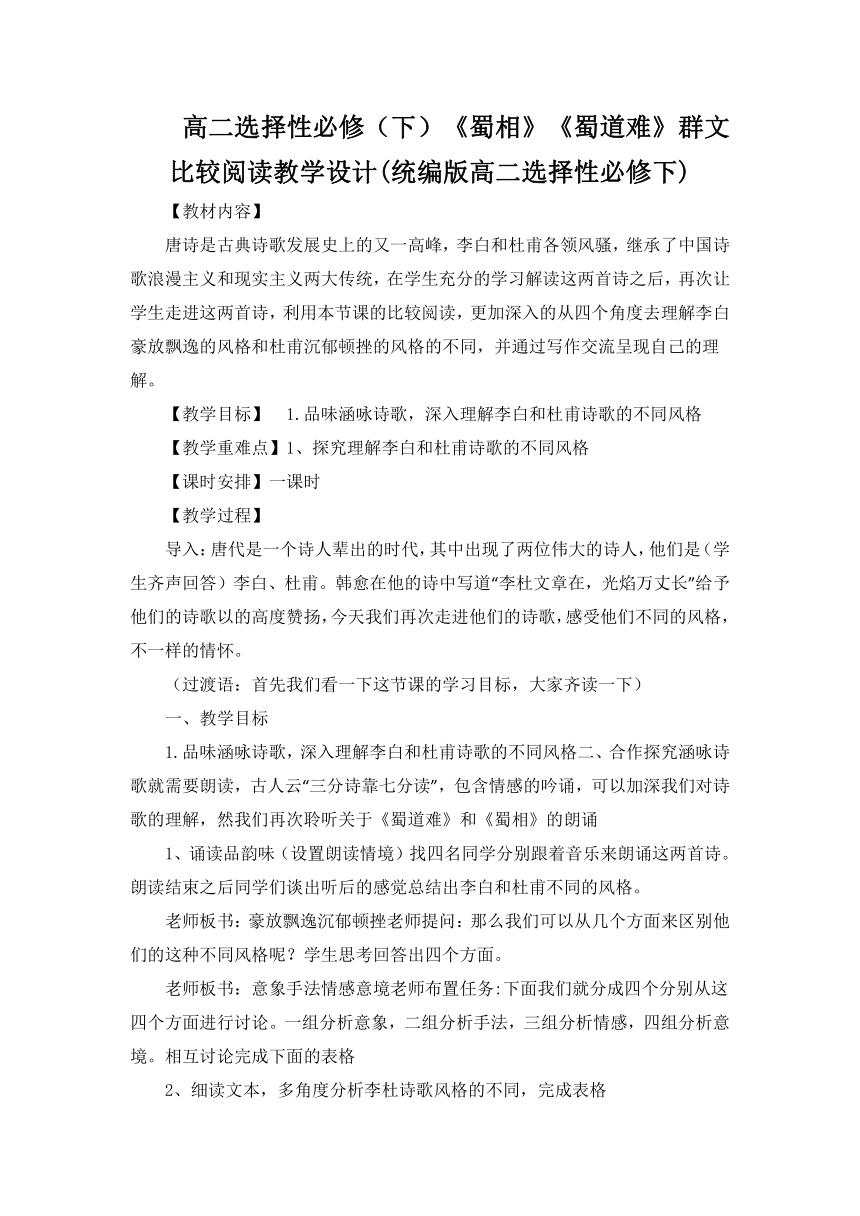 高二选择性必修（下）《蜀相》《蜀道难》群文比较阅读教学设计(统编版高二选择性必修下)

【教材内容】

唐诗是古典诗歌发展史上的又一高峰，李白和杜甫各领风骚，继承了中国诗歌浪漫主义和现实主义两大传统，在学生充分的学习解读这两首诗之后，再次让学生走进这两首诗，利用本节课的比较阅读，更加深入的从四个角度去理解李白豪放飘逸的风格和杜甫沉郁顿挫的风格的不同，并通过写作交流呈现自己的理解。

【教学目标】 1.品味涵咏诗歌，深入理解李白和杜甫诗歌的不同风格

【教学重难点】1、探究理解李白和杜甫诗歌的不同风格

【课时安排】一课时

【教学过程】

导入：唐代是一个诗人辈出的时代，其中出现了两位伟大的诗人，他们是（学生齐声回答）李白、杜甫。韩愈在他的诗中写道“李杜文章在，光焰万丈长”给予他们的诗歌以的高度赞扬，今天我们再次走进他们的诗歌，感受他们不同的风格，不一样的情怀。

（过渡语：首先我们看一下这节课的学习目标，大家齐读一下）

一、教学目标

1.品味涵咏诗歌，深入理解李白和杜甫诗歌的不同风格二、合作探究涵咏诗歌就需要朗读，古人云“三分诗靠七分读”，包含情感的吟诵，可以加深我们对诗歌的理解，然我们再次聆听关于《蜀道难》和《蜀相》的朗诵

1、诵读品韵味（设置朗读情境）找四名同学分别跟着音乐来朗诵这两首诗。朗读结束之后同学们谈出听后的感觉总结出李白和杜甫不同的风格。

老师板书：豪放飘逸沉郁顿挫老师提问：那么我们可以从几个方面来区别他们的这种不同风格呢？学生思考回答出四个方面。

老师板书：意象手法情感意境老师布置任务:下面我们就分成四个分别从这四个方面进行讨论。一组分析意象，二组分析手法，三组分析情感，四组分析意境。相互讨论完成下面的表格

2、细读文本，多角度分析李杜诗歌风格的不同，完成表格